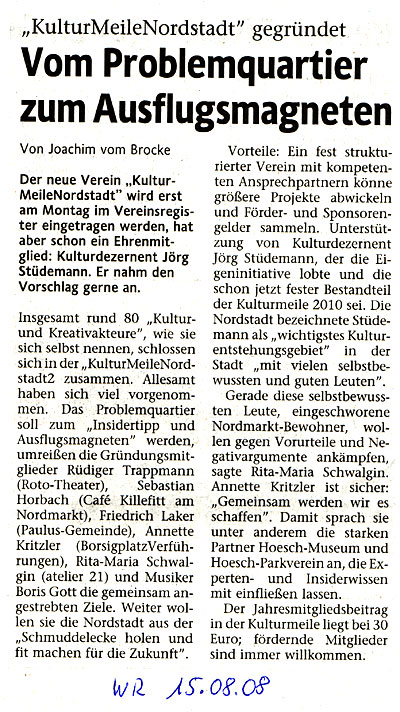 „KulturMeileNordstadt" gegründet

Vom Problemquartier zum Ausflugsmagneten

Von Joachim vom Brocke

Der neue Verein „KulturMeileNordstadt" wird erst am Montag im Vereinsregister eingetragen werden, hat aber schon ein Ehrenmitglied: Kulturdezernent Jörg Stüdemann. Er nahm den Vorschlag gerne an.

Insgesamt rund 80 „Kultur- und Kreativakteure", wie sie sich selbst nennen, schlossen sich in der „KulturMeileNordstadt2 zusammen. Allesamt haben sich viel vorgenommen. Das Problemquartier soll zum „Insidertipp und Ausflugsmagneten" werden, umreißen die Gründungsmitglieder Rüdiger Trappmann (Roto-Theater), Sebastian Horbach (Café Killefitt am Nordmarkt), Friedrich Laker (Paulus-Gemeinde), Annette Kritzler (BorsigplatzVerführungen), Rita-Maria Schwalgin (atelier 21) und Musiker Boris Gott die gemeinsam angestrebten Ziele. Weiter wollen sie die Nordstadt aus der „Schmuddelecke holen und fit machen für die Zukunft".

Vorteile: Ein fest strukturierter Verein mit kompetenten Ansprechpartnern könne größere Projekte abwickeln und Förder- und Sponsorengelder sammeln. Unterstützung von Kulturdezernent Jörg Stüdemann, der die Eigeninitiative lobte und die schon jetzt fester Bestandteil der Kulturmeile 2010 sei. Die Nordstadt bezeichnete Stüdemann als „wichtigstes Kulturentstehungsgebiet" in der Stadt „mit vielen selbstbewussten und guten Leuten".

Gerade diese selbstbewussten Leute, eingeschworene Nordmarkt-Bewohner, wollen gegen Vorurteile und Negativargumente ankämpfen, sagte Rita-Maria Schwalgin. Annette Kritzler ist sicher: „Gemeinsam werden wir es schaffen". Damit sprach sie unter anderem die starken Partner Hoesch-Museum und Hoesch-Parkverein an, die Experten- und Insiderwissen mit einfließen lassen.

Der Jahresmitgliedsbeitrag in der Kulturmeile liegt bei 30 Euro; fördernde Mitglieder sind immer willkommen.

WR 15.08.08